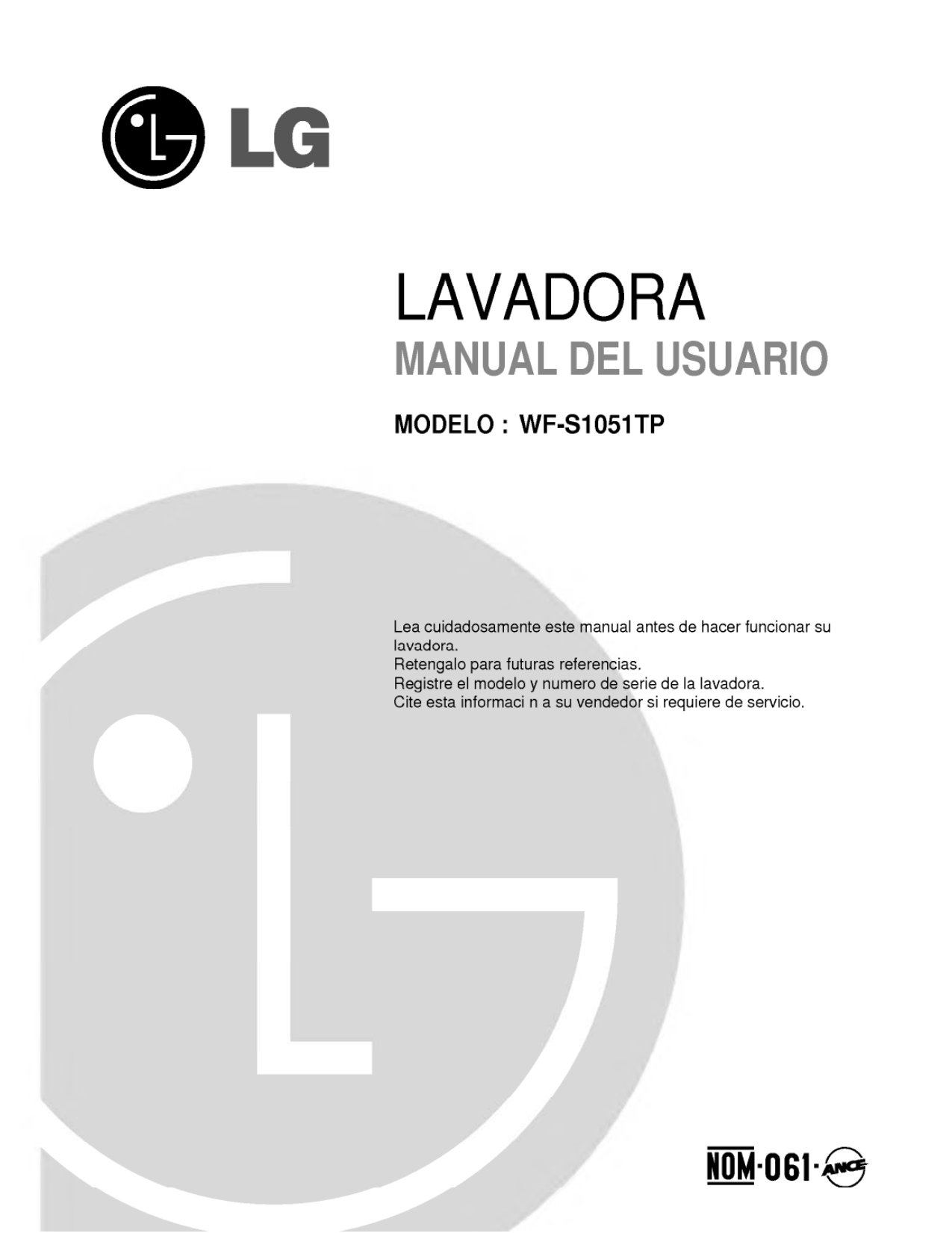 LG

LAVADORA
MANUAL DEL USUARIO

MODELO : WF-S1051TP

Lea cuidadosamente este manual antes de hacer funcionar su lavadora.
Retengalo para futuras referencias.
Registre el modelo y numero de serie de la lavadora.
Cite esta informaci n a su vendedor si requiere de servicio.

NOM·061·ANCE